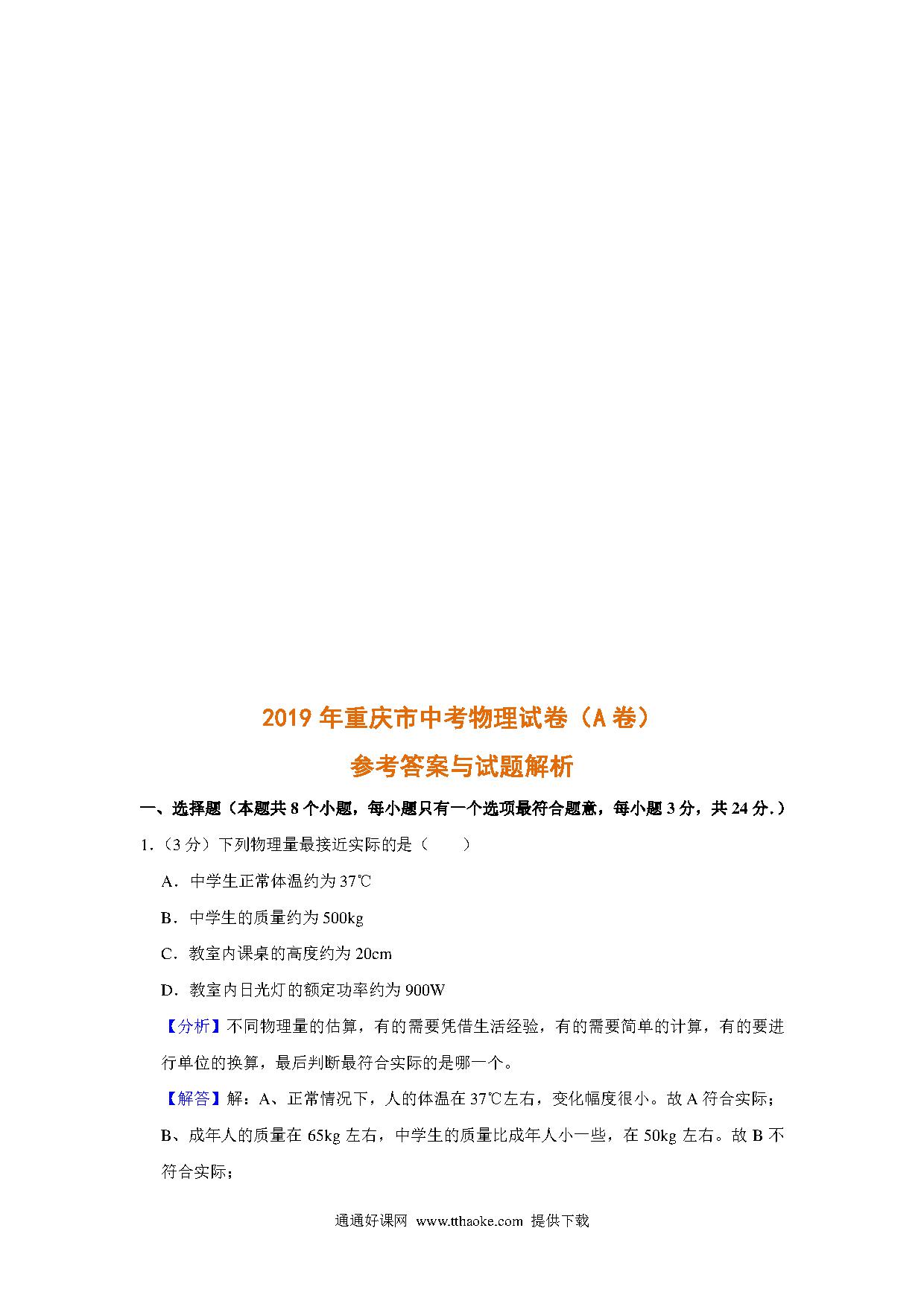 2019 年重庆市中考物理试卷（A 卷）

参考答案与试题解析

一、选择题（本题共 8 个小题，每小题只有一个选项最符合题意，每小题 3 分，共 24 分.）

1.（3 分）下列物理量最接近实际的是（　　）

A．中学生正常体温约为 37℃

B．中学生的质量约为 500kg

C．教室内课桌的高度约为 20cm

D．教室内日光灯的额定功率约为 900W

【分析】不同物理量的估算，有的需要凭借生活经验，有的需要简单的计算，有的要进行单位的换算，最后判断最符合实际的是哪一个。

【解答】解：A、正常情况下，人的体温在 37℃左右，变化幅度很小。故 A 符合实际；

B、成年人的质量在 65kg 左右，中学生的质量比成年人小一些，在 50kg 左右。故 B 不符合实际；

通通好课网 www.tthaoke.com 提供下载